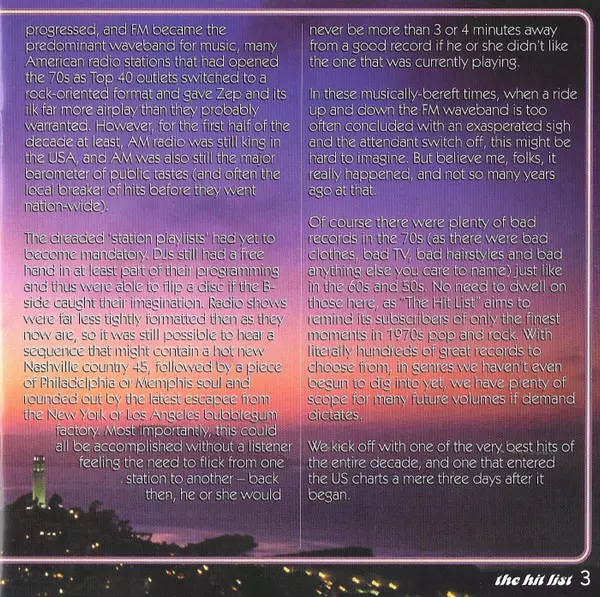 progressed, and FM became the predominant waveband for music, many American radio stations that had opened the 70s as Top 40 outlets switched to a rock-oriented format and gave Zep and its ilk far more airplay than they probably warranted. However, for the first half of the decade at least, AM radio was still king in the USA, and AM was also still the major barometer of public tastes (and often the local breaker of hits before they went nation-wide).

The dreaded 'station playlists' had yet to become mandatory. DJs still had a free hand in at least part of their programming and thus were able to flip a disc if the B-side caught their imagination. Radio shows were far less tightly formatted then as they now are, so it was still possible to hear a sequence that might contain a hot new Nashville country 45, followed by a piece of Philadelphia or Memphis soul and rounded out by the latest escapee from the New York or Los Angeles bubblegum factory. Most importantly, this could all be accomplished without a listener feeling the need to flick from one station to another – back then, he or she would

never be more than 3 or 4 minutes away from a good record if he or she didn't like the one that was currently playing.

In these musically-bereft times, when a ride up and down the FM waveband is too often concluded with an exasperated sigh and the attendant switch off, this might be hard to imagine. But believe me, folks, it really happened, and not so many years ago at that.

Of course there were plenty of bad records in the 70s (as there were bad clothes, bad TV, bad hairstyles and bad anything else you care to name) just like in the 60s and 50s. No need to dwell on those here, as "The Hit List" aims to remind its subscribers of only the finest moments in 1970s pop and rock. With literally hundreds of great records to choose from, in genres we haven't even begun to dig into yet, we have plenty of scope for many future volumes if demand dictates.

We kick off with one of the very best hits of the entire decade, and one that entered the US charts a mere three days after it began.

the hit list 3